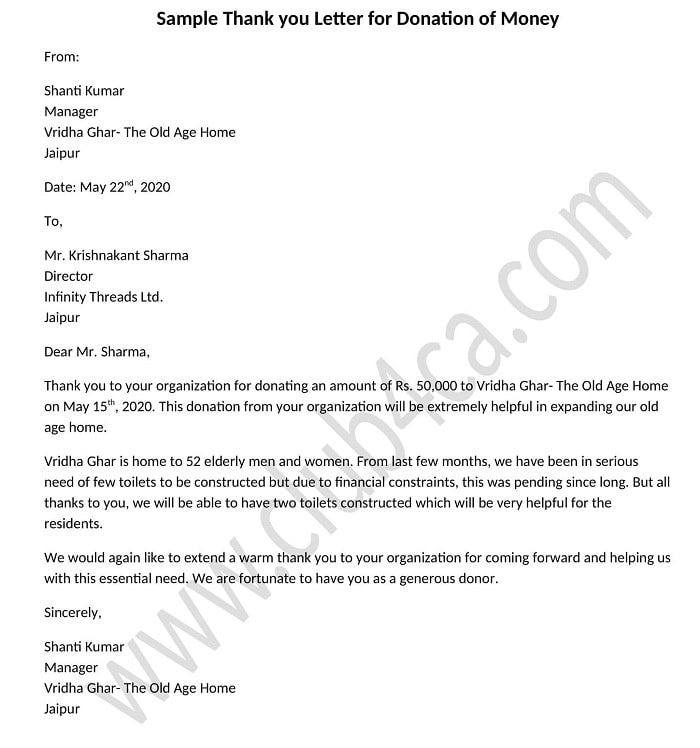 Sample Thank you Letter for Donation of Money

From:

Shanti Kumar
Manager
Vridha Ghar- The Old Age Home
Jaipur

Date: May 22$^{nd}$, 2020

To,

Mr. Krishnakant Sharma
Director
Infinity Threads Ltd.
Jaipur

Dear Mr. Sharma,

Thank you to your organization for donating an amount of Rs. 50,000 to Vridha Ghar- The Old Age Home on May 15$^{th}$, 2020. This donation from your organization will be extremely helpful in expanding our old age home.

Vridha Ghar is home to 52 elderly men and women. From last few months, we have been in serious need of few toilets to be constructed but due to financial constraints, this was pending since long. But all thanks to you, we will be able to have two toilets constructed which will be very helpful for the residents.

We would again like to extend a warm thank you to your organization for coming forward and helping us with this essential need. We are fortunate to have you as a generous donor.

Sincerely,

Shanti Kumar
Manager
Vridha Ghar- The Old Age Home
Jaipur

www.club4ca.com